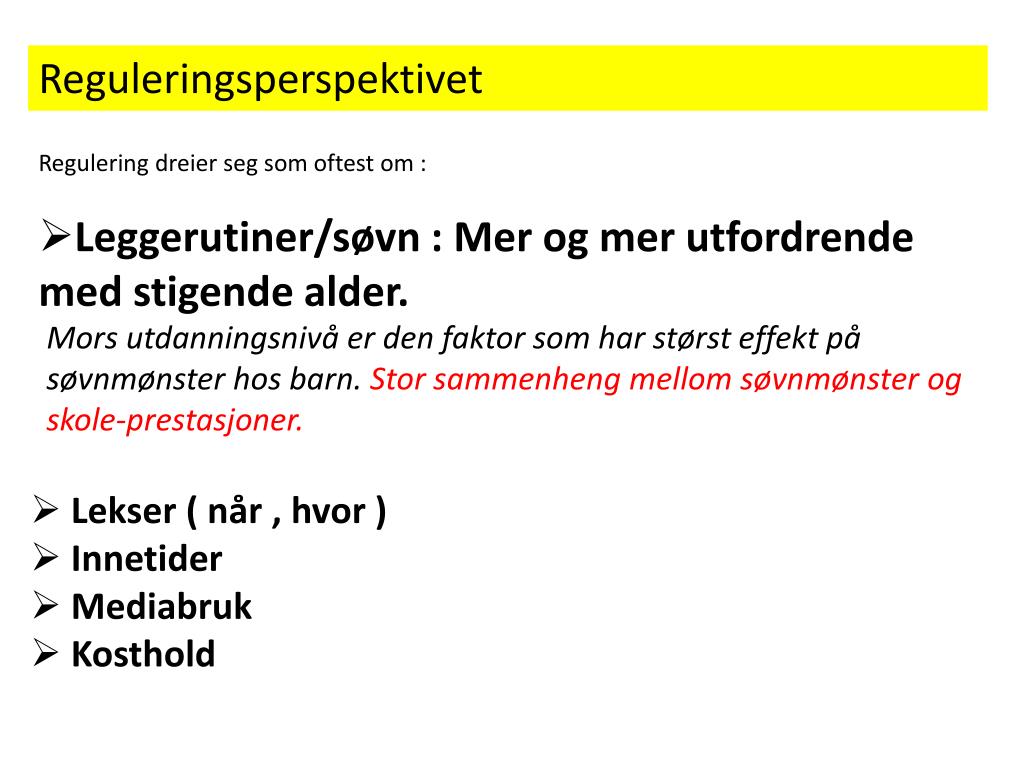 Reguleringsperspektivet

Regulering dreier seg som oftest om :

➢Leggerutiner/søvn : Mer og mer utfordrende med stigende alder.

Mors utdanningsnivå er den faktor som har størst effekt på søvnmønster hos barn. Stor sammenheng mellom søvnmønster og skole-prestasjoner.

➢ Lekser ( når , hvor )
➢ Innetider
➢ Mediabruk
➢ Kosthold